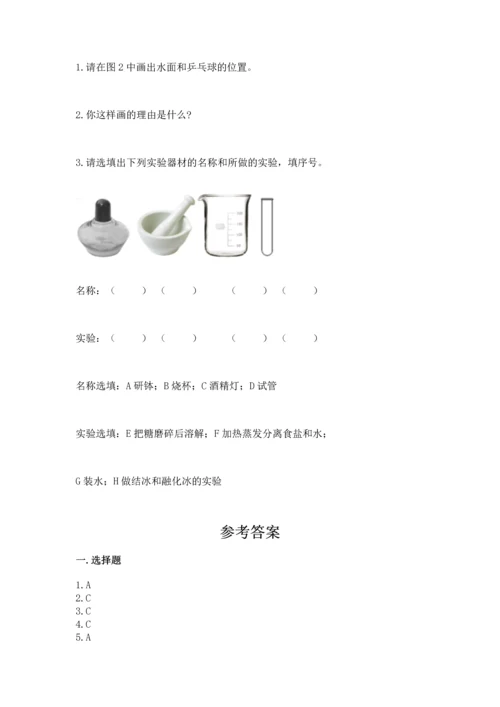 1. 请在图 2 中画出水面和乒乓球的位置。

2. 你这样画的理由是什么？

3. 请选填出下列实验器材的名称和所做的实验，填序号。

名称：（　　）（　　）　　（　　）（　　）

实验：（　　）（　　）　　（　　）（　　）

名称选填：A 研钵；B 烧杯；C 酒精灯；D 试管

实验选填：E 把糖磨碎后溶解；F 加热蒸发分离食盐和水；

G 装水；H 做结冰和融化冰的实验

参考答案

一. 选择题

1. A
2. C
3. C
4. C
5. A